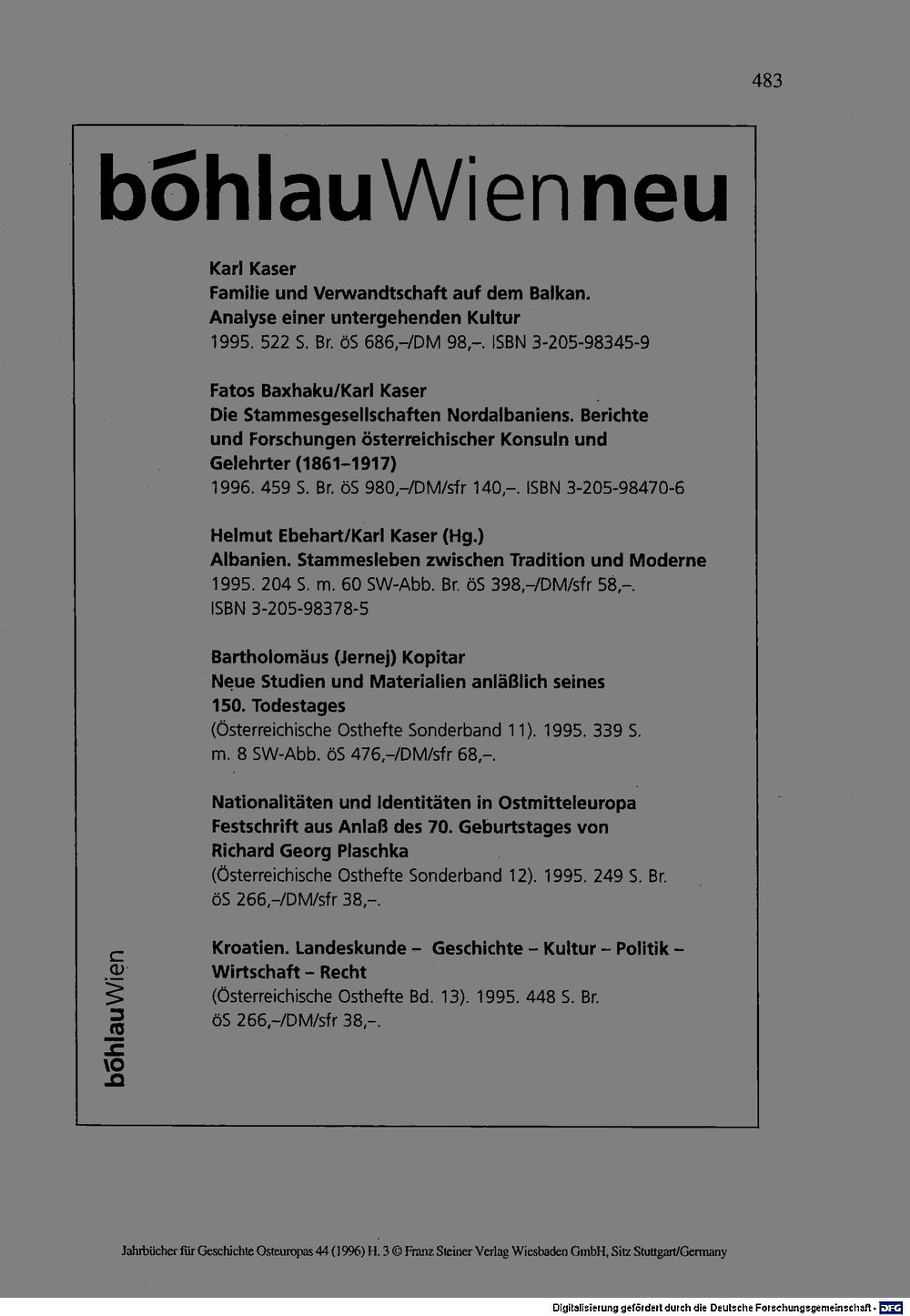 483

bōhlauWienneu

Karl Kaser
Familie und Verwandtschaft auf dem Balkan. Analyse einer untergehenden Kultur
1995. 522 S. Br. öS 686,–/DM 98,–. ISBN 3-205-98345-9

Fatos Baxhaku/Karl Kaser
Die Stammesgesellschaften Nordalbaniens. Berichte und Forschungen österreichischer Konsuln und Gelehrter (1861–1917)
1996. 459 S. Br. öS 980,–/DM/sfr 140,–. ISBN 3-205-98470-6

Helmut Ebehart/Karl Kaser (Hg.)
Albanien. Stammesleben zwischen Tradition und Moderne
1995. 204 S. m. 60 SW-Abb. Br. öS 398,–/DM/sfr 58,–. ISBN 3-205-98378-5

Bartholomäus (Jernej) Kopitar
Neue Studien und Materialien anläßlich seines 150. Todestages
(Österreichische Osthefte Sonderband 11). 1995. 339 S. m. 8 SW-Abb. öS 476,–/DM/sfr 68,–.

Nationalitäten und Identitäten in Ostmitteleuropa
Festschrift aus Anlaß des 70. Geburtstages von Richard Georg Plaschka
(Österreichische Osthefte Sonderband 12). 1995. 249 S. Br. öS 266,–/DM/sfr 38,–.

Kroatien. Landeskunde – Geschichte – Kultur – Politik – Wirtschaft – Recht
(Österreichische Osthefte Bd. 13). 1995. 448 S. Br. öS 266,–/DM/sfr 38,–.

bōhlauWien

Jahrbücher für Geschichte Osteuropas 44 (1996) H. 3 © Franz Steiner Verlag Wiesbaden GmbH, Sitz Stuttgart/Germany

Digitalisierung gefördert durch die Deutsche Forschungsgemeinschaft · DFG